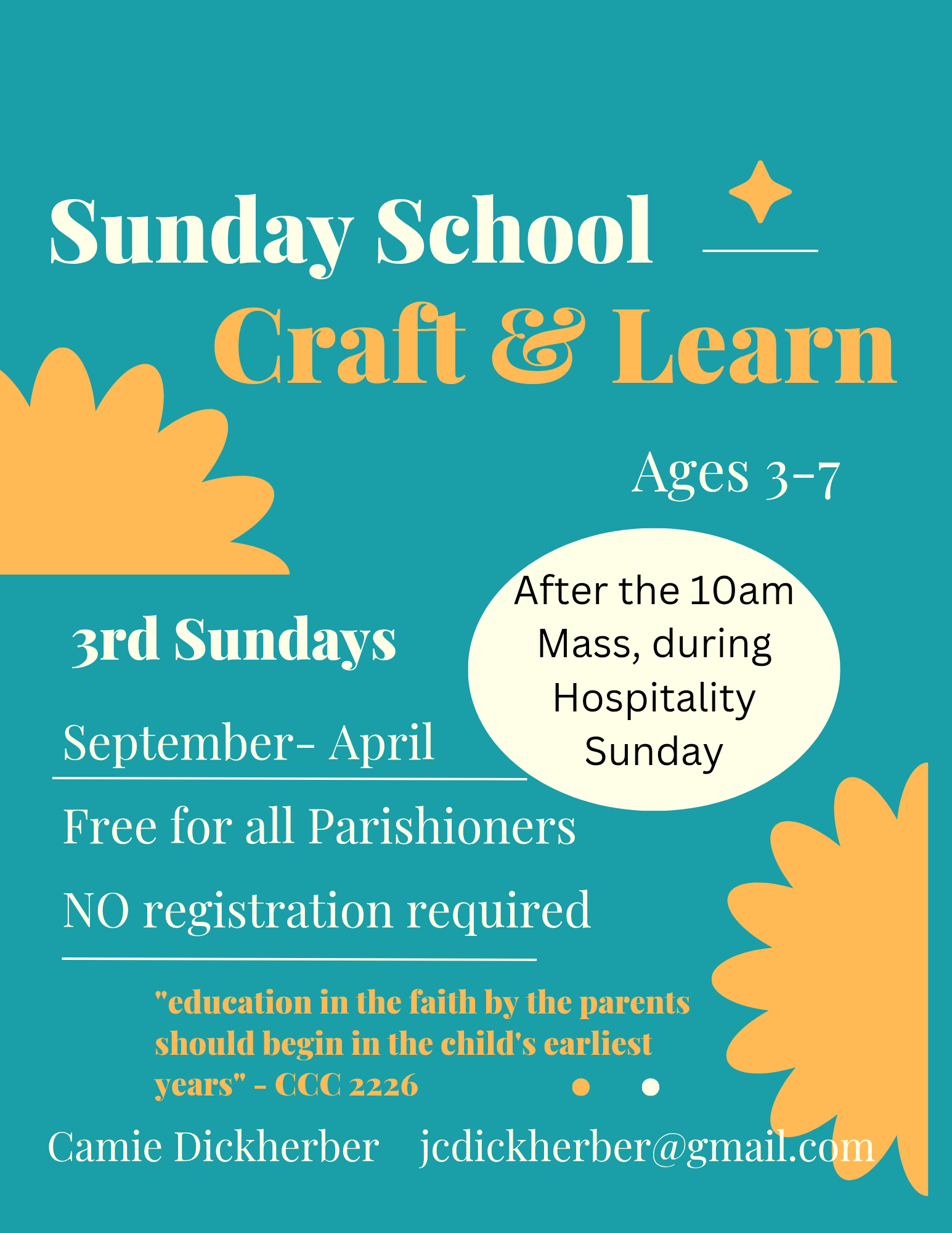 Sunday School

Craft & Learn

Ages 3-7

After the 10am Mass, during Hospitality Sunday

3rd Sundays

September- April

Free for all Parishioners

NO registration required

"education in the faith by the parents should begin in the child's earliest years" - CCC 2226

Camie Dickherber jcdickherber@gmail.com